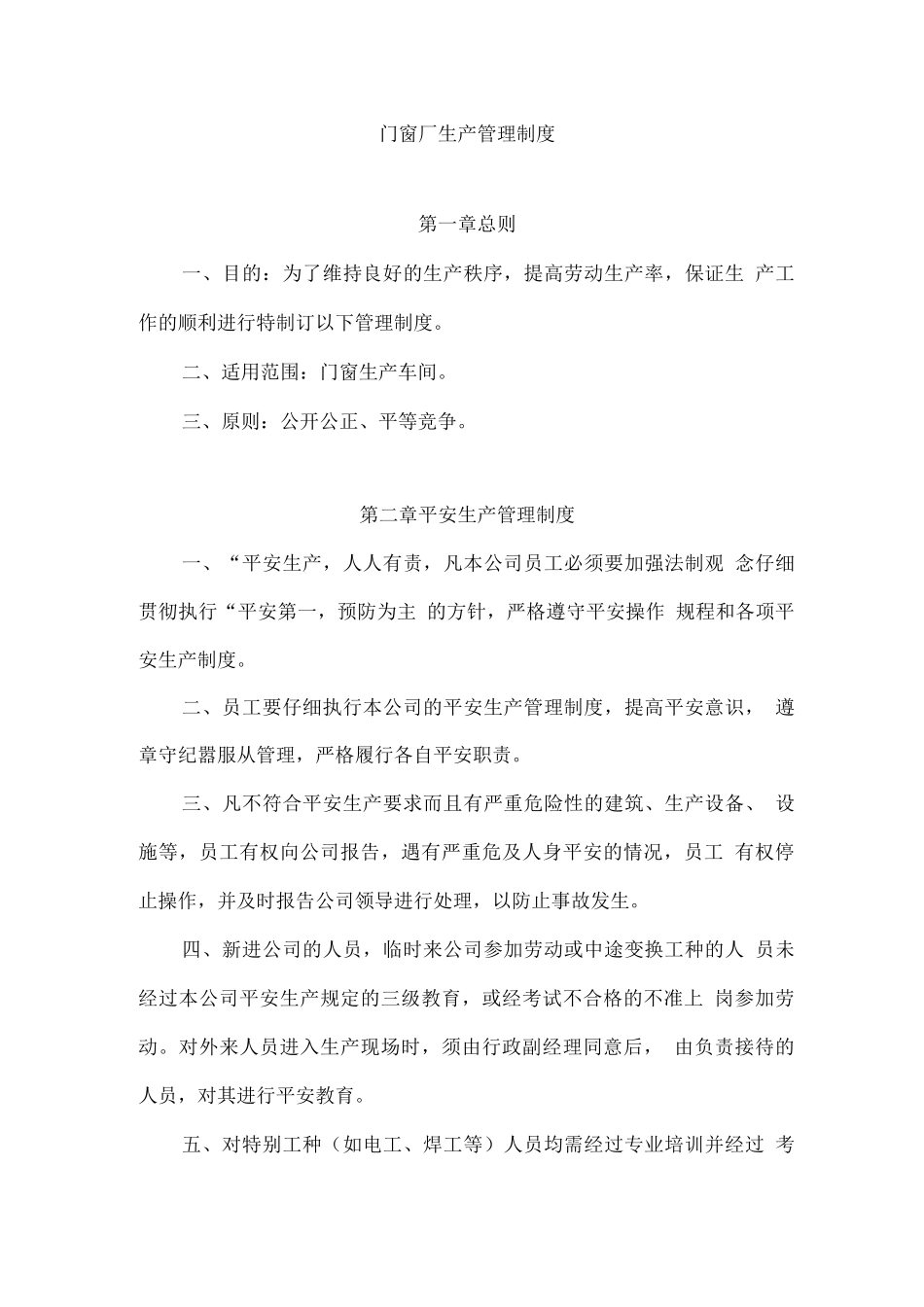 门窗厂生产管理制度

第一章总则

一、目的：为了维持良好的生产秩序，提高劳动生产率，保证生 产工作的顺利进行特制订以下管理制度。

二、适用范围：门窗生产车间。

三、原则：公开公正、平等竞争。

第二章平安生产管理制度

一、“平安生产，人人有责，凡本公司员工必须要加强法制观 念仔细贯彻执行“平安第一，预防为主 的方针，严格遵守平安操作 规程和各项平安生产制度。

二、员工要仔细执行本公司的平安生产管理制度，提高平安意识， 遵章守纪器服从管理，严格履行各自平安职责。

三、凡不符合平安生产要求而且有严重危险性的建筑、生产设备、 设施等，员工有权向公司报告，遇有严重危及人身平安的情况，员工 有权停止操作，并及时报告公司领导进行处理，以防止事故发生。

四、新进公司的人员，临时来公司参加劳动或中途变换工种的人 员未经过本公司平安生产规定的三级教育，或经考试不合格的不准上 岗参加劳动。对外来人员进入生产现场时，须由行政副经理同意后， 由负责接待的人员，对其进行平安教育。

五、对特别工种（如电工、焊工等）人员均需经过专业培训并经过 考